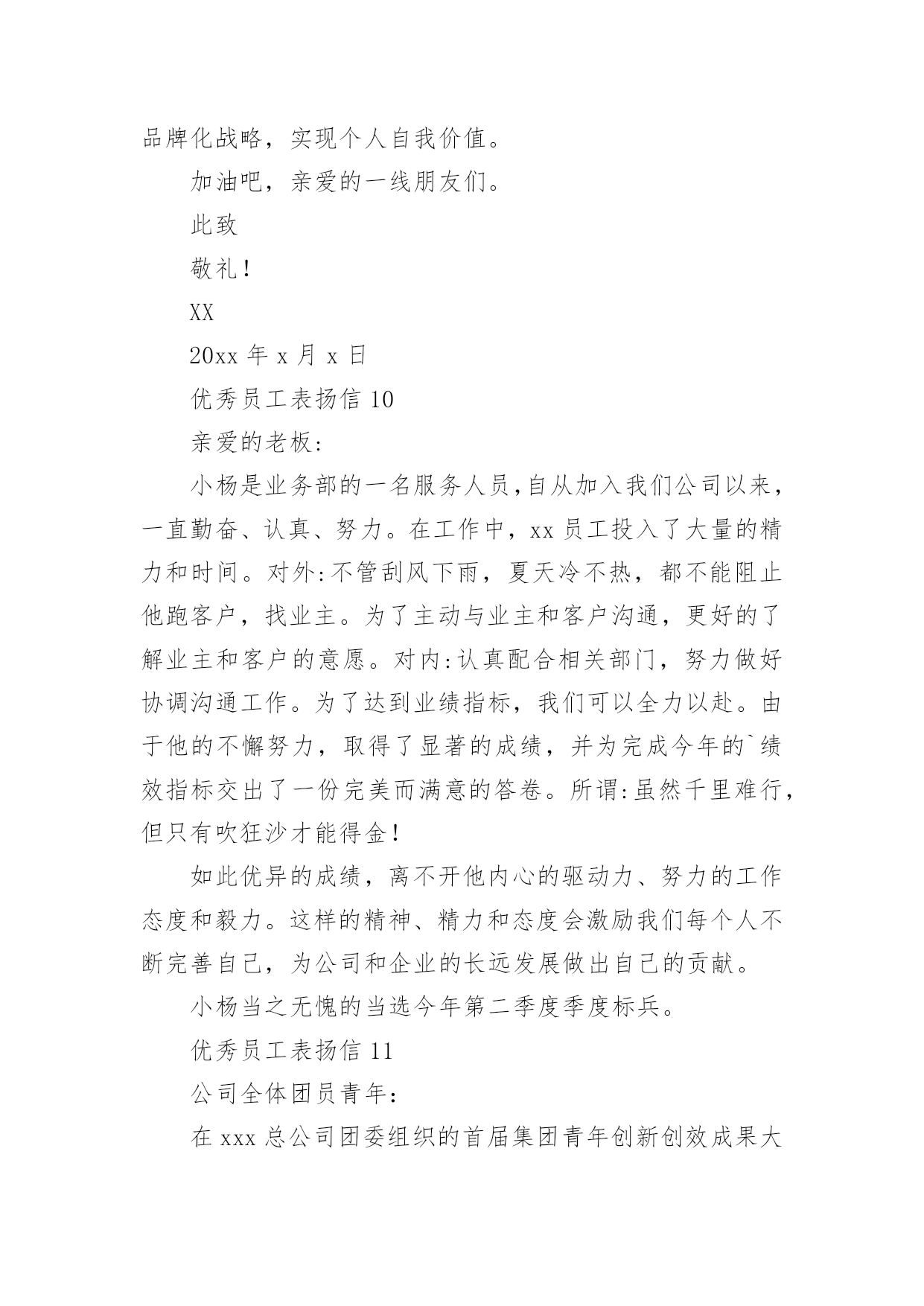 品牌化战略，实现个人自我价值。

加油吧，亲爱的一线朋友们。

此致

敬礼！

XX

20xx 年 x 月 x 日

优秀员工表扬信 10

亲爱的老板：

小杨是业务部的一名服务人员，自从加入我们公司以来，一直勤奋、认真、努力。在工作中，xx 员工投入了大量的精力和时间。对外：不管刮风下雨，夏天冷不热，都不能阻止他跑客户，找业主。为了主动与业主和客户沟通，更好的了解业主和客户的意愿。对内：认真配合相关部门，努力做好协调沟通工作。为了达到业绩指标，我们可以全力以赴。由于他的不懈努力，取得了显著的成绩，并为完成今年的`绩效指标交出了一份完美而满意的答卷。所谓：虽然千里难行，但只有吹狂沙才能得金！

如此优异的成绩，离不开他内心的驱动力、努力的工作态度和毅力。这样的精神、精力和态度会激励我们每个人不断完善自己，为公司和企业的长远发展做出自己的贡献。

小杨当之无愧的当选今年第二季度季度标兵。

优秀员工表扬信 11

公司全体团员青年：

在 xxx 总公司团委组织的首届集团青年创新创效成果大